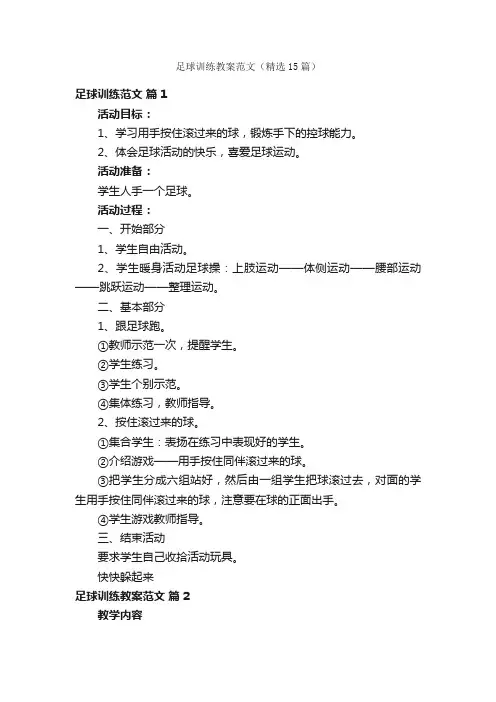 足球训练教案范文（精选15篇）

足球训练范文 篇1

活动目标：

1、学习用手按住滚过来的球，锻炼手下的控球能力。

2、体会足球活动的快乐，喜爱足球运动。

活动准备：

学生人手一个足球。

活动过程：

一、开始部分

1、学生自由活动。

2、学生暖身活动足球操：上肢运动——体侧运动——腰部运动——跳跃运动——整理运动。

二、基本部分

1、跟足球跑。

①教师示范一次，提醒学生。

②学生练习。

③学生个别示范。

④集体练习，教师指导。

2、按住滚过来的球。

①集合学生：表扬在练习中表现好的学生。

②介绍游戏——用手按住同伴滚过来的球。

③把学生分成六组站好，然后由一组学生把球滚过去，对面的学生用手按住同伴滚过来的球，注意要在球的正面出手。

④学生游戏教师指导。

三、结束活动

要求学生自己收拾活动玩具。

快快躲起来

足球训练教案范文 篇2

教学内容